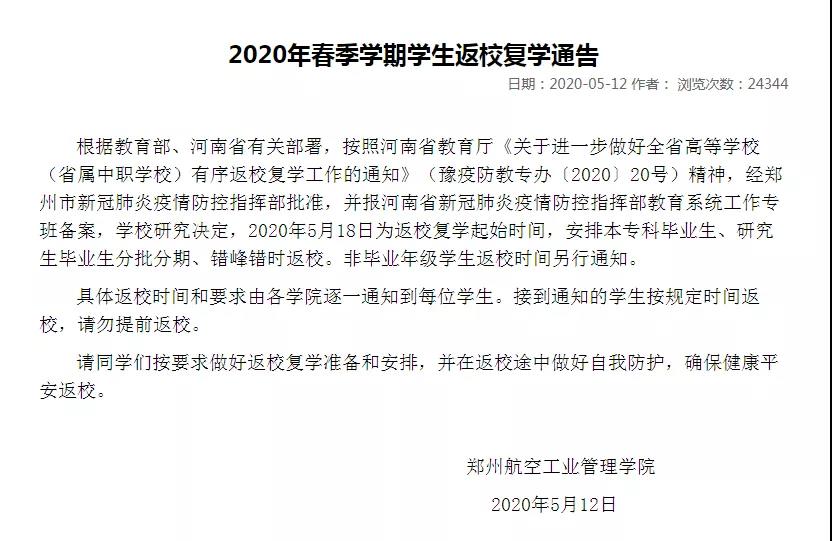 2020年春季学期学生返校复学通告

日期：2020-05-12 作者： 浏览次数：24344

根据教育部、河南省有关部署，按照河南省教育厅《关于进一步做好全省高等学校（省属中职学校）有序返校复学工作的通知》（豫疫防教专办〔2020〕20号）精神，经郑州市新冠肺炎疫情防控指挥部批准，并报河南省新冠肺炎疫情防控指挥部教育系统工作专班备案，学校研究决定，2020年5月18日为返校复学起始时间，安排本专科毕业生、研究生毕业生分批分期、错峰错时返校。非毕业年级学生返校时间另行通知。

具体返校时间和要求由各学院逐一通知到每位学生。接到通知的学生按规定时间返校，请勿提前返校。

请同学们按要求做好返校复学准备和安排，并在返校途中做好自我防护，确保健康平安返校。

郑州航空工业管理学院

2020年5月12日